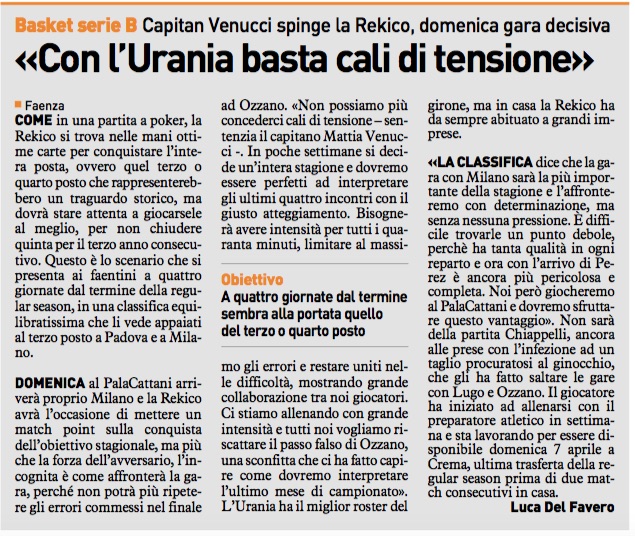 Basket serie B Capitan Venucci spinge la Rekico, domenica gara decisiva

«Con l'Urania basta cali di tensione»

Faenza
COME in una partita a poker, la Rekico si trova nelle mani ottime carte per conquistare l'intera posta, ovvero quel terzo o quarto posto che rappresenterebbero un traguardo storico, ma dovrà stare attenta a giocarsele al meglio, per non chiudere quinta per il terzo anno consecutivo. Questo è lo scenario che si presenta ai faentini a quattro giornate dal termine della regular season, in una classifica equilibratissima che li vede appaiati al terzo posto a Padova e a Milano.

DOMENICA al PalaCattani arriverà proprio Milano e la Rekico avrà l'occasione di mettere un match point sulla conquista dell'obiettivo stagionale, ma più che la forza dell'avversario, l'incognita è come affronterà la gara, perché non potrà più ripetere gli errori commessi nel finale ad Ozzano. «Non possiamo più concederci cali di tensione – sentenzia il capitano Mattia Venucci -. In poche settimane si decide un'intera stagione e dovremo essere perfetti ad interpretare gli ultimi quattro incontri con il giusto atteggiamento. Bisognerà avere intensità per tutti i quaranta minuti, limitare al massimo gli errori e restare uniti nelle difficoltà, mostrando grande collaborazione tra noi giocatori. Ci stiamo allenando con grande intensità e tutti noi vogliamo riscattare il passo falso di Ozzano, una sconfitta che ci ha fatto capire come dovremo interpretare l'ultimo mese di campionato». L'Urania ha il miglior roster del girone, ma in casa la Rekico ha da sempre abituato a grandi imprese.

Obiettivo
A quattro giornate dal termine sembra alla portata quello del terzo o quarto posto

«LA CLASSIFICA dice che la gara con Milano sarà la più importante della stagione e l'affronteremo con determinazione, ma senza nessuna pressione. È difficile trovarle un punto debole, perchè ha tanta qualità in ogni reparto e ora con l'arrivo di Perez è ancora più pericolosa e completa. Noi però giocheremo al PalaCattani e dovremo sfruttare questo vantaggio». Non sarà della partita Chiappelli, ancora alle prese con l'infezione ad un taglio procuratosi al ginocchio, che gli ha fatto saltare le gare con Lugo e Ozzano. Il giocatore ha iniziato ad allenarsi con il preparatore atletico in settimana e sta lavorando per essere disponibile domenica 7 aprile a Crema, ultima trasferta della regular season prima di due match consecutivi in casa.

Luca Del Favero